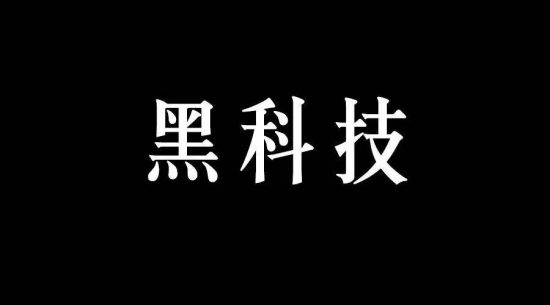 黑科技